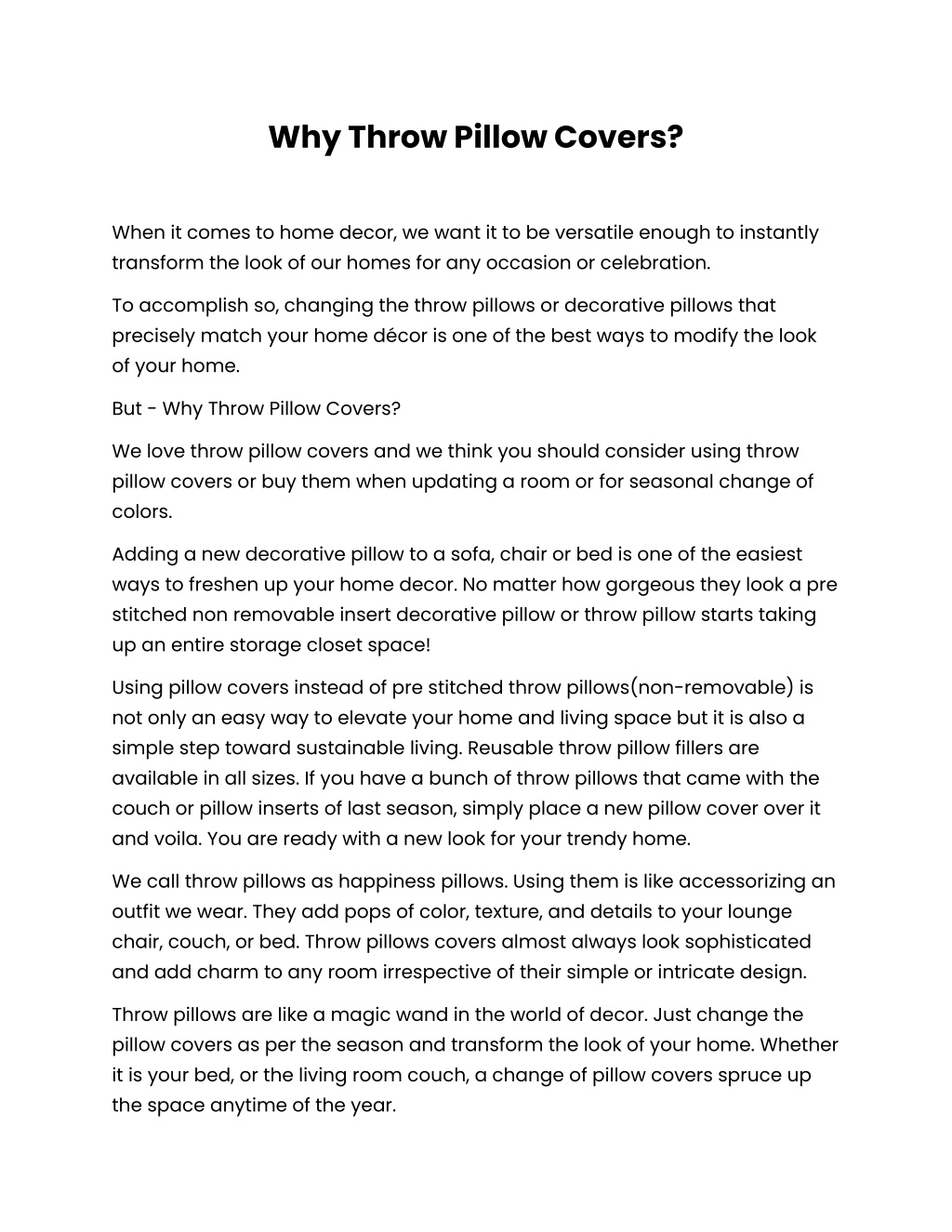 Why Throw Pillow Covers?

When it comes to home decor, we want it to be versatile enough to instantly transform the look of our homes for any occasion or celebration.

To accomplish so, changing the throw pillows or decorative pillows that precisely match your home décor is one of the best ways to modify the look of your home.

But - Why Throw Pillow Covers?

We love throw pillow covers and we think you should consider using throw pillow covers or buy them when updating a room or for seasonal change of colors.

Adding a new decorative pillow to a sofa, chair or bed is one of the easiest ways to freshen up your home decor. No matter how gorgeous they look a pre stitched non removable insert decorative pillow or throw pillow starts taking up an entire storage closet space!

Using pillow covers instead of pre stitched throw pillows(non-removable) is not only an easy way to elevate your home and living space but it is also a simple step toward sustainable living. Reusable throw pillow fillers are available in all sizes. If you have a bunch of throw pillows that came with the couch or pillow inserts of last season, simply place a new pillow cover over it and voila. You are ready with a new look for your trendy home.

We call throw pillows as happiness pillows. Using them is like accessorizing an outfit we wear. They add pops of color, texture, and details to your lounge chair, couch, or bed. Throw pillows covers almost always look sophisticated and add charm to any room irrespective of their simple or intricate design.

Throw pillows are like a magic wand in the world of decor. Just change the pillow covers as per the season and transform the look of your home. Whether it is your bed, or the living room couch, a change of pillow covers spruce up the space anytime of the year.